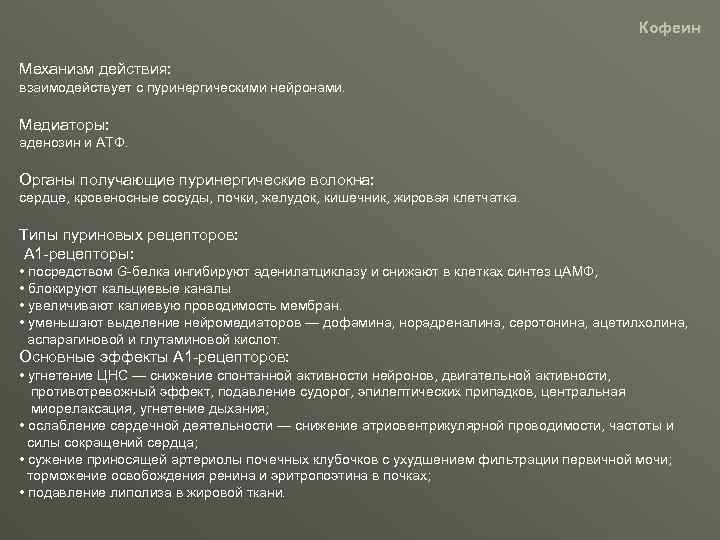 Кофеин

Механизм действия:
взаимодействует с пуринергическими нейронами.

Медиаторы:
аденозин и АТФ.

Органы получающие пуринергические волокна:
сердце, кровеносные сосуды, почки, желудок, кишечник, жировая клетчатка.

Типы пуриновых рецепторов:
А1-рецепторы:
• посредством G-белка ингибируют аденилатциклазу и снижают в клетках синтез цАМФ,
• блокируют кальциевые каналы
• увеличивают калиевую проводимость мембран.
• уменьшают выделение нейромедиаторов — дофамина, норадреналина, серотонина, ацетилхолина, аспарагиновой и глутаминовой кислот.
Основные эффекты А1-рецепторов:
• угнетение ЦНС — снижение спонтанной активности нейронов, двигательной активности, противотревожный эффект, подавление судорог, эпилептических припадков, центральная миорелаксация, угнетение дыхания;
• ослабление сердечной деятельности — снижение атриовентрикулярной проводимости, частоты и силы сокращений сердца;
• сужение приносящей артериолы почечных клубочков с ухудшением фильтрации первичной мочи; торможение освобождения ренина и эритропоэтина в почках;
• подавление липолиза в жировой ткани.